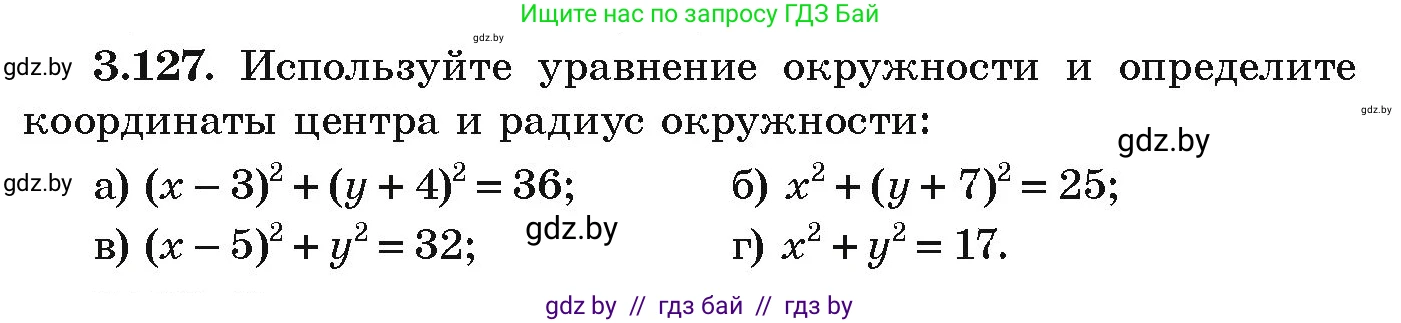 Ищите нас по запросу ГДЗ Бай

gdz.by

gdz.by **3.127.** Используйте уравнение окружности и определите координаты центра и радиус окружности:

gdz.by

gdz.by

gdz.by а) $(x-3)^2+(y+4)^2=36$; б) $x^2+(y+7)^2=25$;

gdz.by

в) $(x-5)^2+y^2=32$; г) $x^2+y^2=17$.

gdz by // гдз бай // гдз by